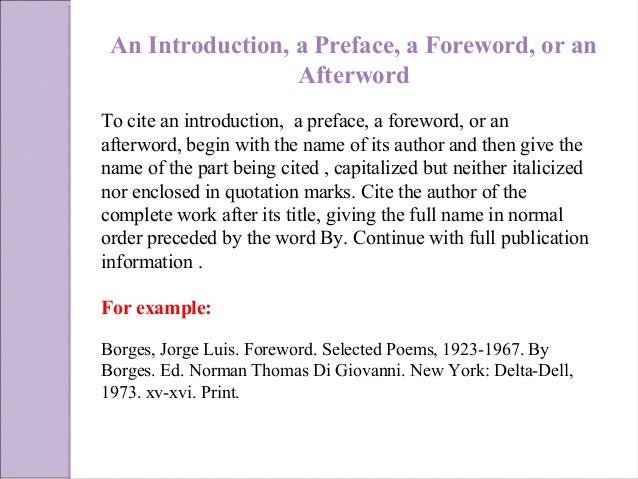 An Introduction, a Preface, a Foreword, or an Afterword

To cite an introduction, a preface, a foreword, or an afterword, begin with the name of its author and then give the name of the part being cited , capitalized but neither italicized nor enclosed in quotation marks. Cite the author of the complete work after its title, giving the full name in normal order preceded by the word By. Continue with full publication information .

For example:

Borges, Jorge Luis. Foreword. Selected Poems, 1923-1967. By Borges. Ed. Norman Thomas Di Giovanni. New York: Delta-Dell, 1973. xv-xvi. Print.